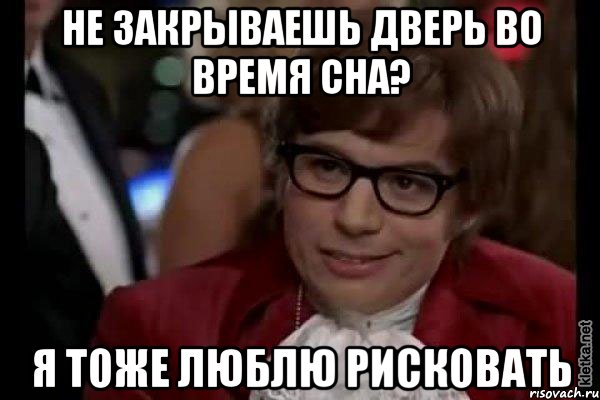 НЕ ЗАКРЫВАЕШЬ ДВЕРЬ ВО ВРЕМЯ СНА?

Я ТОЖЕ ЛЮБЛЮ РИСКОВАТЬ

kletka.net
risovach.ru